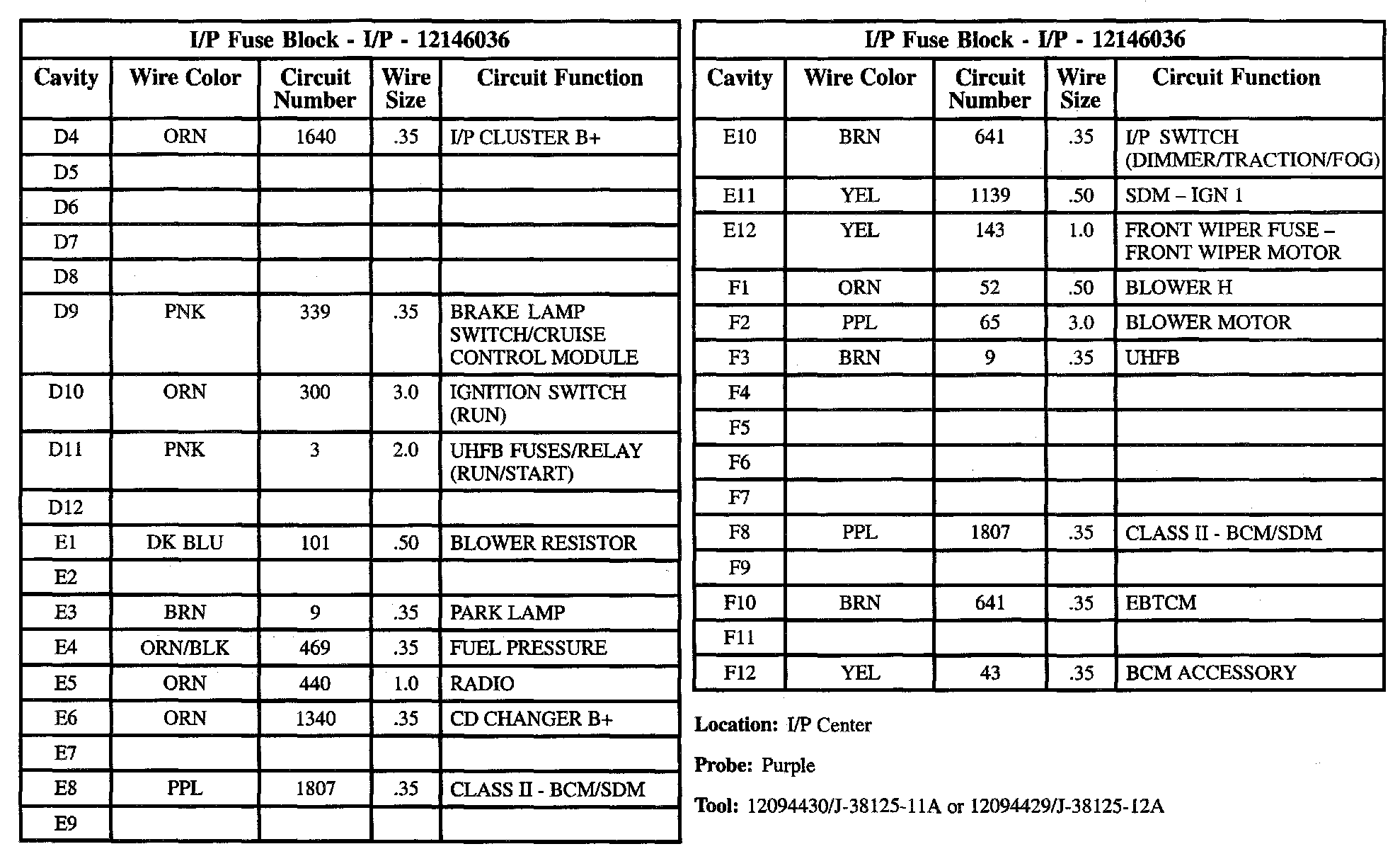 I/P Fuse Block - I/P - 12146036

| Cavity | Wire Color | Circuit Number | Wire Size | Circuit Function |
|---|---|---|---|---|
| D4 | ORN | 1640 | .35 | I/P CLUSTER B+ |
| D5 | | | | |
| D6 | | | | |
| D7 | | | | |
| D8 | | | | |
| D9 | PNK | 339 | .35 | BRAKE LAMP SWITCH/CRUISE CONTROL MODULE |
| D10 | ORN | 300 | 3.0 | IGNITION SWITCH (RUN) |
| D11 | PNK | 3 | 2.0 | UHFB FUSES/RELAY (RUN/START) |
| D12 | | | | |
| E1 | DK BLU | 101 | .50 | BLOWER RESISTOR |
| E2 | | | | |
| E3 | BRN | 9 | .35 | PARK LAMP |
| E4 | ORN/BLK | 469 | .35 | FUEL PRESSURE |
| E5 | ORN | 440 | 1.0 | RADIO |
| E6 | ORN | 1340 | .35 | CD CHANGER B+ |
| E7 | | | | |
| E8 | PPL | 1807 | .35 | CLASS II - BCM/SDM |
| E9 | | | | |

I/P Fuse Block - I/P - 12146036

| Cavity | Wire Color | Circuit Number | Wire Size | Circuit Function |
|---|---|---|---|---|
| E10 | BRN | 641 | .35 | I/P SWITCH (DIMMER/TRACTION/FOG) |
| E11 | YEL | 1139 | .50 | SDM – IGN 1 |
| E12 | YEL | 143 | 1.0 | FRONT WIPER FUSE – FRONT WIPER MOTOR |
| F1 | ORN | 52 | .50 | BLOWER H |
| F2 | PPL | 65 | 3.0 | BLOWER MOTOR |
| F3 | BRN | 9 | .35 | UHFB |
| F4 | | | | |
| F5 | | | | |
| F6 | | | | |
| F7 | | | | |
| F8 | PPL | 1807 | .35 | CLASS II - BCM/SDM |
| F9 | | | | |
| F10 | BRN | 641 | .35 | EBTCM |
| F11 | | | | |
| F12 | YEL | 43 | .35 | BCM ACCESSORY |

Location: I/P Center

Probe: Purple

Tool: 12094430/J-38125-11A or 12094429/J-38125-12A